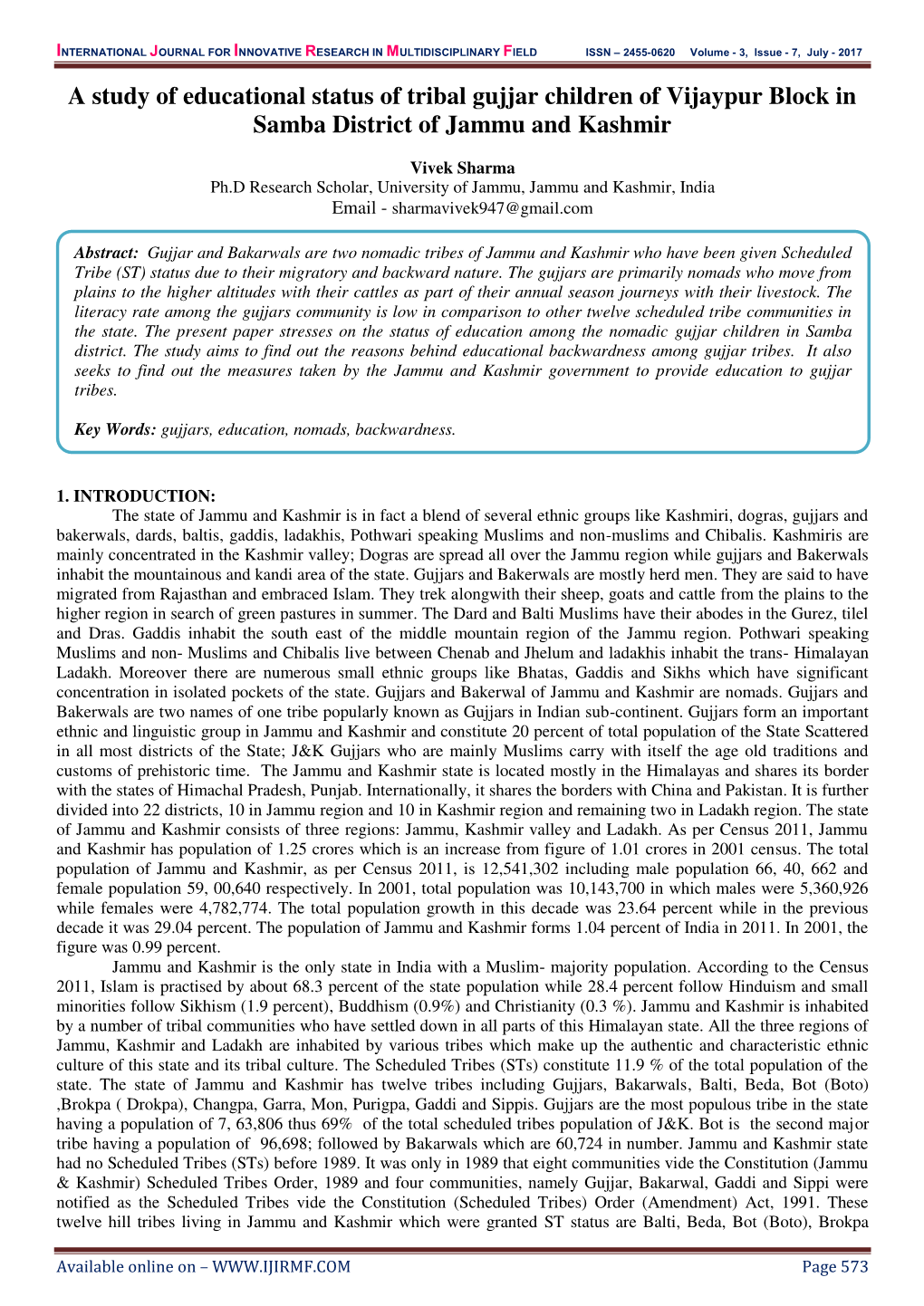 INTERNATIONAL JOURNAL FOR INNOVATIVE RESEARCH IN MULTIDISCIPLINARY FIELD ISSN – 2455-0620 Volume - 3, Issue - 7, July - 2017

A study of educational status of tribal gujjar children of Vijaypur Block in Samba District of Jammu and Kashmir

Vivek Sharma
Ph.D Research Scholar, University of Jammu, Jammu and Kashmir, India
Email - sharmavivek947@gmail.com

Abstract: Gujjar and Bakarwals are two nomadic tribes of Jammu and Kashmir who have been given Scheduled Tribe (ST) status due to their migratory and backward nature. The gujjars are primarily nomads who move from plains to the higher altitudes with their cattles as part of their annual season journeys with their livestock. The literacy rate among the gujjars community is low in comparison to other twelve scheduled tribe communities in the state. The present paper stresses on the status of education among the nomadic gujjar children in Samba district. The study aims to find out the reasons behind educational backwardness among gujjar tribes. It also seeks to find out the measures taken by the Jammu and Kashmir government to provide education to gujjar tribes.

Key Words: gujjars, education, nomads, backwardness.

1. INTRODUCTION:
The state of Jammu and Kashmir is in fact a blend of several ethnic groups like Kashmiri, dogras, gujjars and bakerwals, dards, baltis, gaddis, ladakhis, Pothwari speaking Muslims and non-muslims and Chibalis. Kashmiris are mainly concentrated in the Kashmir valley; Dogras are spread all over the Jammu region while gujjars and Bakerwals inhabit the mountainous and kandi area of the state. Gujjars and Bakerwals are mostly herd men. They are said to have migrated from Rajasthan and embraced Islam. They trek alongwith their sheep, goats and cattle from the plains to the higher region in search of green pastures in summer. The Dard and Balti Muslims have their abodes in the Gurez, tilel and Dras. Gaddis inhabit the south east of the middle mountain region of the Jammu region. Pothwari speaking Muslims and non- Muslims and Chibalis live between Chenab and Jhelum and ladakhis inhabit the trans- Himalayan Ladakh. Moreover there are numerous small ethnic groups like Bhatas, Gaddis and Sikhs which have significant concentration in isolated pockets of the state. Gujjars and Bakerwal of Jammu and Kashmir are nomads. Gujjars and Bakerwals are two names of one tribe popularly known as Gujjars in Indian sub-continent. Gujjars form an important ethnic and linguistic group in Jammu and Kashmir and constitute 20 percent of total population of the State Scattered in all most districts of the State; J&K Gujjars who are mainly Muslims carry with itself the age old traditions and customs of prehistoric time. The Jammu and Kashmir state is located mostly in the Himalayas and shares its border with the states of Himachal Pradesh, Punjab. Internationally, it shares the borders with China and Pakistan. It is further divided into 22 districts, 10 in Jammu region and 10 in Kashmir region and remaining two in Ladakh region. The state of Jammu and Kashmir consists of three regions: Jammu, Kashmir valley and Ladakh. As per Census 2011, Jammu and Kashmir has population of 1.25 crores which is an increase from figure of 1.01 crores in 2001 census. The total population of Jammu and Kashmir, as per Census 2011, is 12,541,302 including male population 66, 40, 662 and female population 59, 00,640 respectively. In 2001, total population was 10,143,700 in which males were 5,360,926 while females were 4,782,774. The total population growth in this decade was 23.64 percent while in the previous decade it was 29.04 percent. The population of Jammu and Kashmir forms 1.04 percent of India in 2011. In 2001, the figure was 0.99 percent.

Jammu and Kashmir is the only state in India with a Muslim- majority population. According to the Census 2011, Islam is practised by about 68.3 percent of the state population while 28.4 percent follow Hinduism and small minorities follow Sikhism (1.9 percent), Buddhism (0.9%) and Christianity (0.3 %). Jammu and Kashmir is inhabited by a number of tribal communities who have settled down in all parts of this Himalayan state. All the three regions of Jammu, Kashmir and Ladakh are inhabited by various tribes which make up the authentic and characteristic ethnic culture of this state and its tribal culture. The Scheduled Tribes (STs) constitute 11.9 % of the total population of the state. The state of Jammu and Kashmir has twelve tribes including Gujjars, Bakarwals, Balti, Beda, Bot (Boto) ,Brokpa ( Drokpa), Changpa, Garra, Mon, Purigpa, Gaddi and Sippis. Gujjars are the most populous tribe in the state having a population of 7, 63,806 thus 69% of the total scheduled tribes population of J&K. Bot is the second major tribe having a population of 96,698; followed by Bakarwals which are 60,724 in number. Jammu and Kashmir state had no Scheduled Tribes (STs) before 1989. It was only in 1989 that eight communities vide the Constitution (Jammu & Kashmir) Scheduled Tribes Order, 1989 and four communities, namely Gujjar, Bakarwal, Gaddi and Sippi were notified as the Scheduled Tribes vide the Constitution (Scheduled Tribes) Order (Amendment) Act, 1991. These twelve hill tribes living in Jammu and Kashmir which were granted ST status are Balti, Beda, Bot (Boto), Brokpa

Available online on – WWW.IJIRMF.COM Page 573